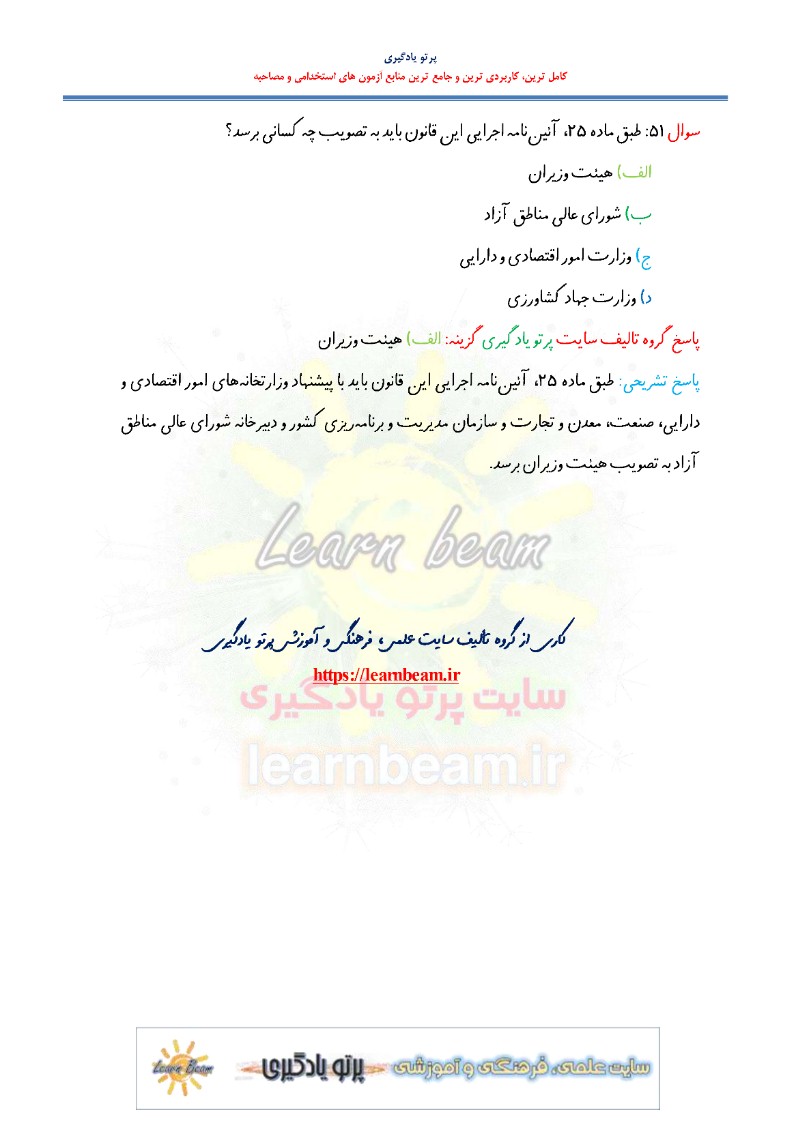 پرتو یادگیری

کامل ترین، کاربردی ترین و جامع ترین منابع آزمون های استخدامی و مصاحبه

سوال ۵۱: طبق ماده ۲۵، آئین‌نامه اجرایی این قانون باید به تصویب چه کسانی برسد؟

الف) هیئت وزیران

ب) شورای عالی مناطق آزاد

ج) وزارت امور اقتصادی و دارایی

د) وزارت جهاد کشاورزی

پاسخ گروه تالیف سایت پرتو یادگیری گزینه: الف) هیئت وزیران

پاسخ تشریحی: طبق ماده ۲۵، آئین‌نامه اجرایی این قانون باید با پیشنهاد وزارتخانه‌های امور اقتصادی و دارایی، صنعت، معدن و تجارت و سازمان مدیریت و برنامه‌ریزی کشور و دبیرخانه شورای عالی مناطق آزاد به تصویب هیئت وزیران برسد.

کاری از گروه تالیف سایت علمی، فرهنگی و آموزشی پرتو یادگیری

https://learnbeam.ir

Learn Beam

پرتو یادگیری

سایت علمی، فرهنگی و آموزشی

Learn beam

سایت پرتو یادگیری

learnbeam.ir